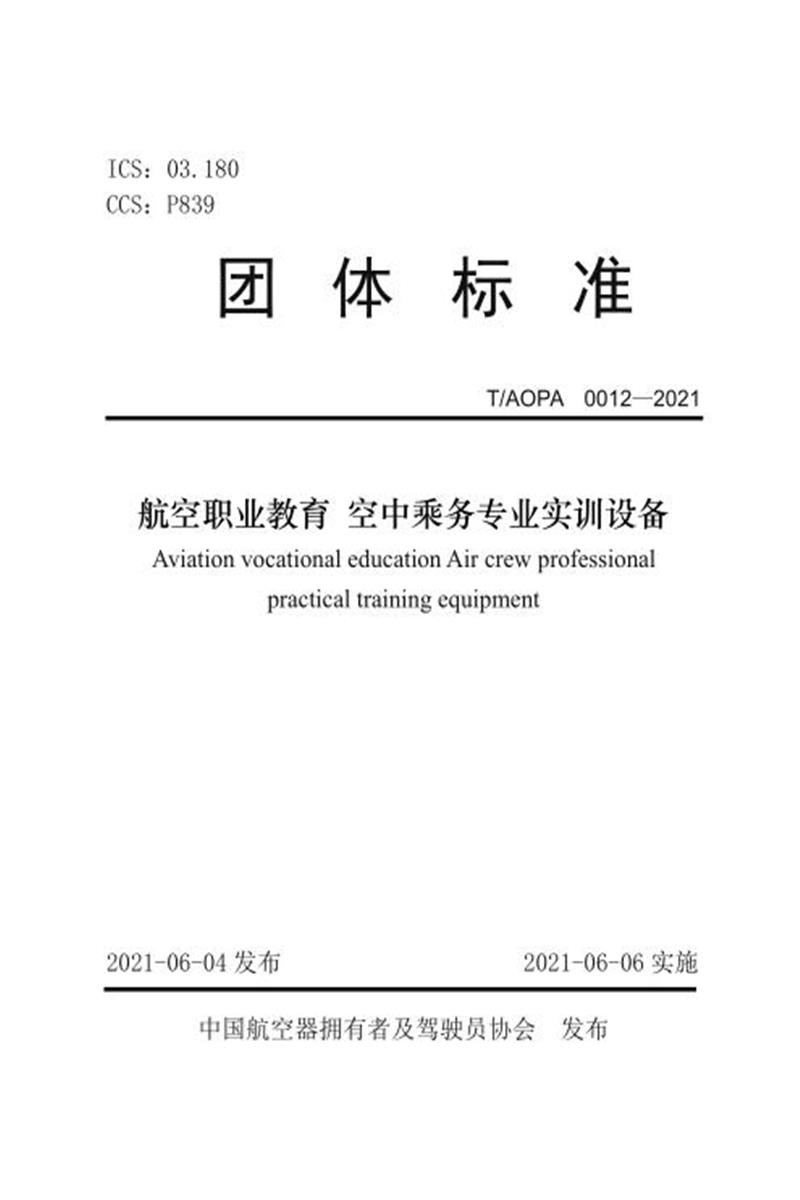 ICS：03.180
CCS：P839

团 体 标 准

T/AOPA 0012—2021

航空职业教育 空中乘务专业实训设备
Aviation vocational education Air crew professional practical training equipment

2021-06-04 发布 2021-06-06 实施

中国航空器拥有者及驾驶员协会 发布